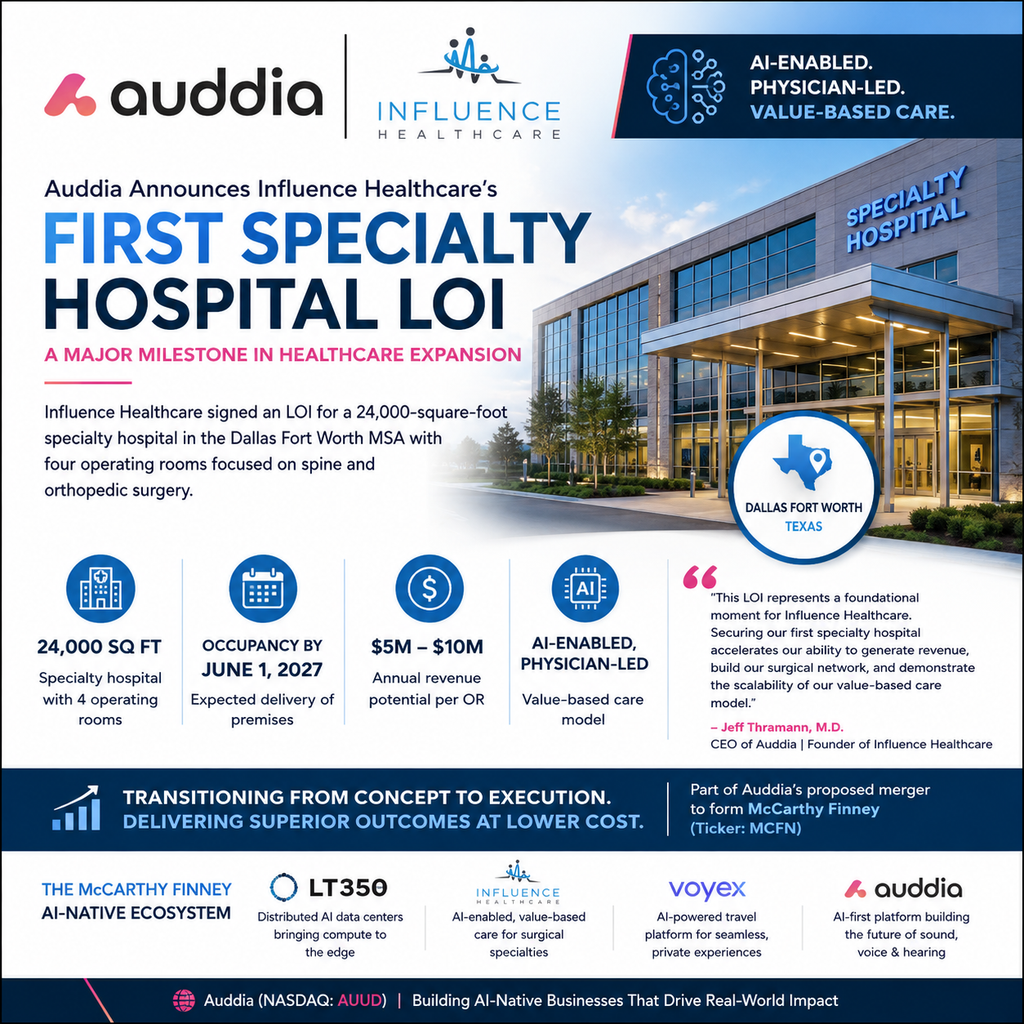 auddia

INFLUENCE HEALTHCARE

AI-ENABLED. PHYSICIAN-LED. VALUE-BASED CARE.

Auddia Announces Influence Healthcare's

FIRST SPECIALTY HOSPITAL LOI

A MAJOR MILESTONE IN HEALTHCARE EXPANSION

Influence Healthcare signed an LOI for a 24,000-square-foot specialty hospital in the Dallas Fort Worth MSA with four operating rooms focused on spine and orthopedic surgery.

SPECIALTY HOSPITAL

DALLAS FORT WORTH TEXAS

24,000 SQ FT
Specialty hospital with 4 operating rooms

OCCUPANCY BY JUNE 1, 2027
Expected delivery of premises

$5M – $10M
Annual revenue potential per OR

AI

AI-ENABLED, PHYSICIAN-LED
Value-based care model

"This LOI represents a foundational moment for Influence Healthcare. Securing our first specialty hospital accelerates our ability to generate revenue, build our surgical network, and demonstrate the scalability of our value-based care model."
– Jeff Thramann, M.D.
CEO of Auddia | Founder of Influence Healthcare

TRANSITIONING FROM CONCEPT TO EXECUTION.
DELIVERING SUPERIOR OUTCOMES AT LOWER COST.

Part of Auddia's proposed merger to form McCarthy Finney (Ticker: MCFN)

THE McCARTHY FINNEY AI-NATIVE ECOSYSTEM

LT350
Distributed AI data centers bringing compute to the edge

INFLUENCE HEALTHCARE
AI-enabled, value-based care for surgical specialties

voyex
AI-powered travel platform for seamless, private experiences

auddia
AI-first platform building the future of sound, voice & hearing

Auddia (NASDAQ: AUUD) | Building AI-Native Businesses That Drive Real-World Impact